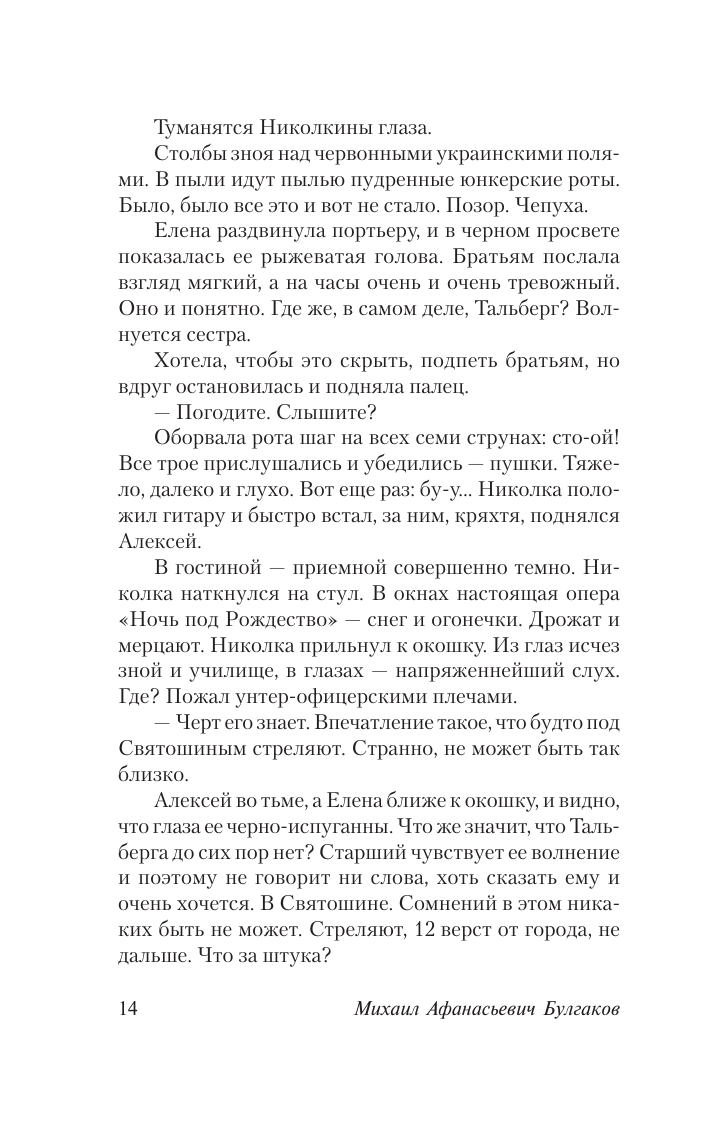 Туманятся Николкины глаза.

Столбы зноя над червонными украинскими полями. В пыли идут пылью пудренные юнкерские роты. Было, было все это и вот не стало. Позор. Чепуха.

Елена раздвинула портьеру, и в черном просвете показалась ее рыжеватая голова. Братьям послала взгляд мягкий, а на часы очень и очень тревожный. Оно и понятно. Где же, в самом деле, Тальберг? Волнуется сестра.

Хотела, чтобы это скрыть, подпеть братьям, но вдруг остановилась и подняла палец.

— Погодите. Слышите?

Оборвала рота шаг на всех семи струнах: сто-ой! Все трое прислушались и убедились — пушки. Тяжело, далеко и глухо. Вот еще раз: бу-у... Николка положил гитару и быстро встал, за ним, кряхтя, поднялся Алексей.

В гостиной — приемной совершенно темно. Николка наткнулся на стул. В окнах настоящая опера «Ночь под Рождество» — снег и огонечки. Дрожат и мерцают. Николка прильнул к окошку. Из глаз исчез зной и училище, в глазах — напряженнейший слух. Где? Пожал унтер-офицерскими плечами.

— Черт его знает. Впечатление такое, что будто под Святошиным стреляют. Странно, не может быть так близко.

Алексей во тьме, а Елена ближе к окошку, и видно, что глаза ее черно-испуганны. Что же значит, что Тальберга до сих пор нет? Старший чувствует ее волнение и поэтому не говорит ни слова, хоть сказать ему и очень хочется. В Святошине. Сомнений в этом никаких быть не может. Стреляют, 12 верст от города, не дальше. Что за штука?

14 Михаил Афанасьевич Булгаков